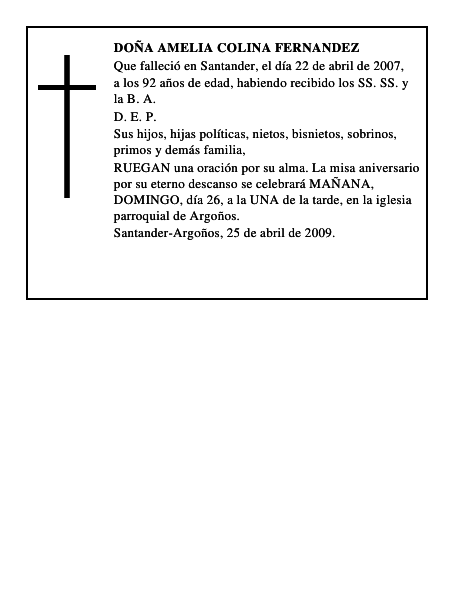 DOÑA AMELIA COLINA FERNANDEZ

Que falleció en Santander, el día 22 de abril de 2007, a los 92 años de edad, habiendo recibido los SS. SS. y la B. A.

D. E. P.

Sus hijos, hijas políticas, nietos, bisnietos, sobrinos, primos y demás familia,

RUEGAN una oración por su alma. La misa aniversario por su eterno descanso se celebrará MAÑANA, DOMINGO, día 26, a la UNA de la tarde, en la iglesia parroquial de Argoños.

Santander-Argoños, 25 de abril de 2009.